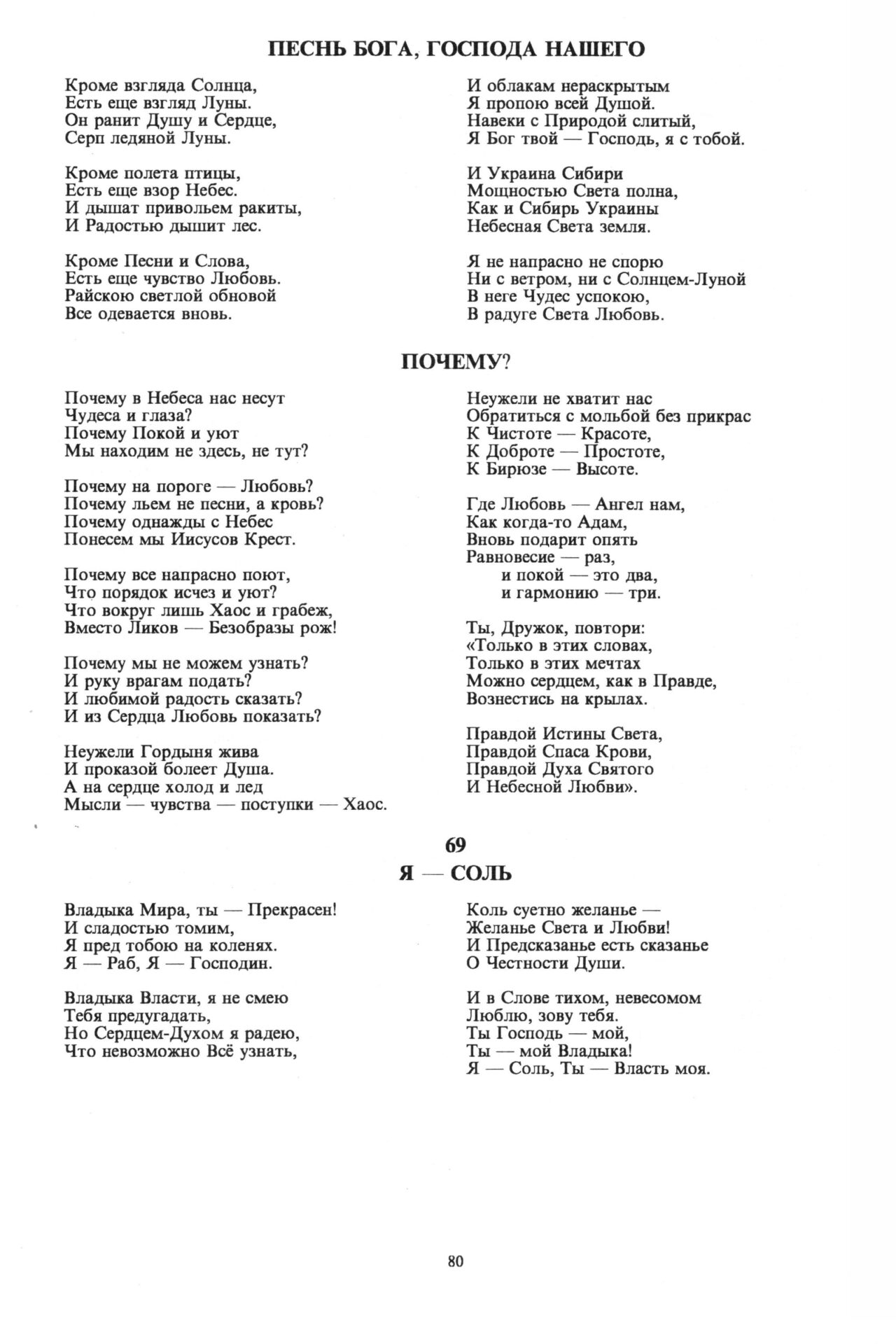 ПЕСНЬ БОГА, ГОСПОДА НАШЕГО

Кроме взгляда Солнца,
Есть еще взгляд Луны.
Он ранит Душу и Сердце,
Серп ледяной Луны.

Кроме полета птицы,
Есть еще взор Небес.
И дышат привольем ракиты,
И Радостью дышит лес.

Кроме Песни и Слова,
Есть еще чувство Любовь.
Райскою светлой обновой
Все одевается вновь.

И облакам нераскрытым
Я пропою всей Душой.
Навеки с Природой слитый,
Я Бог твой — Господь, я с тобой.

И Украина Сибири
Мощностью Света полна,
Как и Сибирь Украины
Небесная Света земля.

Я не напрасно не спорю
Ни с ветром, ни с Солнцем-Луной
В неге Чудес успокою,
В радуге Света Любовь.

ПОЧЕМУ?

Почему в Небеса нас несут
Чудеса и глаза?
Почему Покой и уют
Мы находим не здесь, не тут?

Почему на пороге — Любовь?
Почему льем не песни, а кровь?
Почему однажды с Небес
Понесем мы Иисусов Крест.

Почему все напрасно поют,
Что порядок исчез и уют?
Что вокруг лишь Хаос и грабеж,
Вместо Ликов — Безобразы рож!

Почему мы не можем узнать?
И руку врагам подать?
И любимой радость сказать?
И из Сердца Любовь показать?

Неужели Гордыня жива
И проказой болеет Душа.
А на сердце холод и лед
Мысли — чувства — поступки — Хаос.

Неужели не хватит нас
Обратиться с мольбой без прикрас
К Чистоте — Красоте,
К Доброте — Простоте,
К Бирюзе — Высоте.

Где Любовь — Ангел нам,
Как когда-то Адам,
Вновь подарит опять
Равновесие — раз,
и покой — это два,
и гармонию — три.

Ты, Дружок, повтори:
«Только в этих словах,
Только в этих мечтах
Можно сердцем, как в Правде,
Вознестись на крылах.

Правдой Истины Света,
Правдой Спаса Крови,
Правдой Духа Святого
И Небесной Любви».

69
Я — СОЛЬ

Владыка Мира, ты — Прекрасен!
И сладостью томим,
Я пред тобою на коленях.
Я — Раб, Я — Господин.

Владыка Власти, я не смею
Тебя предугадать,
Но Сердцем-Духом я радею,
Что невозможно Всё узнать,

Коль суетно желанье —
Желанье Света и Любви!
И Предсказанье есть сказанье
О Честности Души.

И в Слове тихом, невесомом
Люблю, зову тебя.
Ты Господь — мой,
Ты — мой Владыка!
Я — Соль, Ты — Власть моя.

80